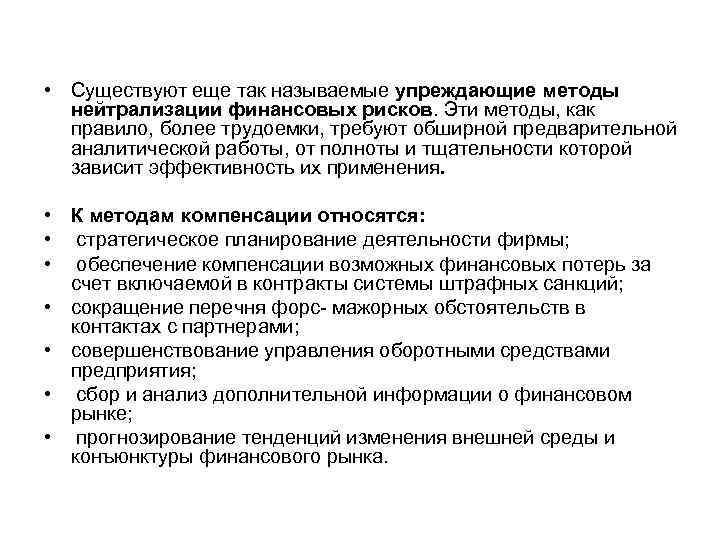 • Существуют еще так называемые упреждающие методы нейтрализации финансовых рисков. Эти методы, как правило, более трудоемки, требуют обширной предварительной аналитической работы, от полноты и тщательности которой зависит эффективность их применения.

• К методам компенсации относятся:
• стратегическое планирование деятельности фирмы;
• обеспечение компенсации возможных финансовых потерь за счет включаемой в контракты системы штрафных санкций;
• сокращение перечня форс- мажорных обстоятельств в контактах с партнерами;
• совершенствование управления оборотными средствами предприятия;
• сбор и анализ дополнительной информации о финансовом рынке;
• прогнозирование тенденций изменения внешней среды и конъюнктуры финансового рынка.